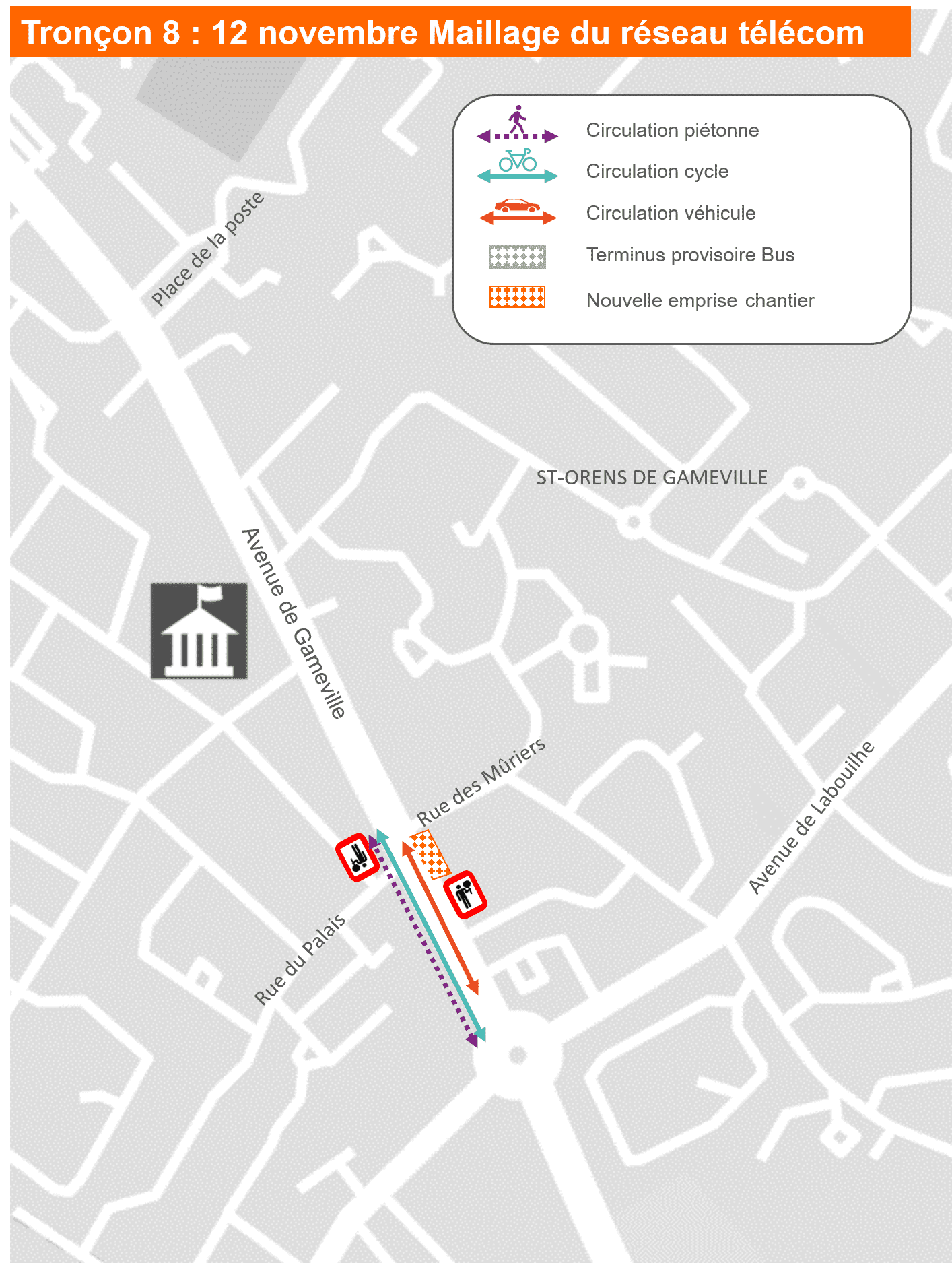 Tronçon 8 : 12 novembre Maillage du réseau télécom

Circulation piétonne
Circulation cycle
Circulation véhicule
Terminus provisoire Bus
Nouvelle emprise chantier

Place de la poste

ST-ORENS DE GAMEVILLE

Avenue de Gameville

Rue des Mûriers

Avenue de Labouilhe

Rue du Palais